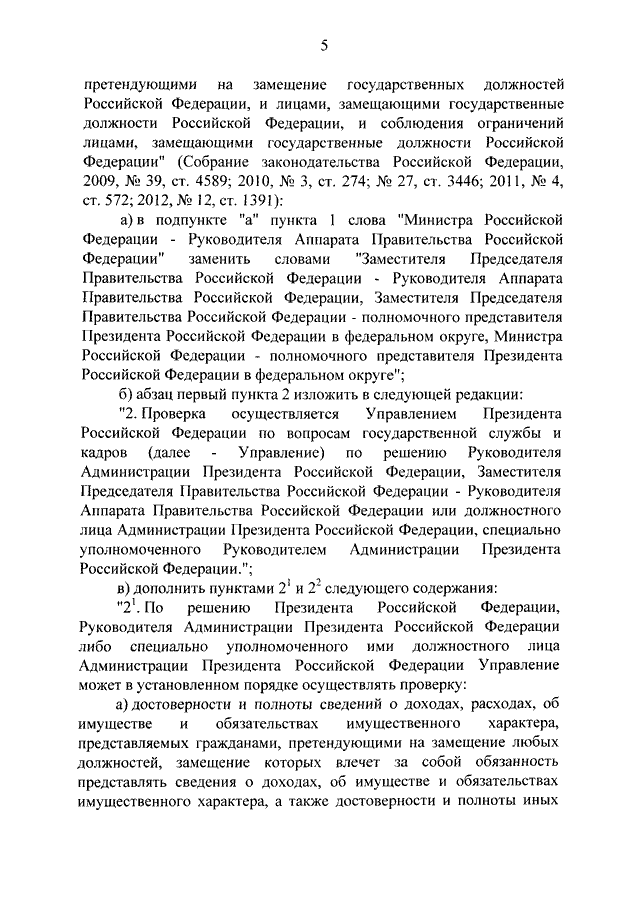 5

претендующими на замещение государственных должностей Российской Федерации, и лицами, замещающими государственные должности Российской Федерации, и соблюдения ограничений лицами, замещающими государственные должности Российской Федерации" (Собрание законодательства Российской Федерации, 2009, № 39, ст. 4589; 2010, № 3, ст. 274; № 27, ст. 3446; 2011, № 4, ст. 572; 2012, № 12, ст. 1391):

а) в подпункте "а" пункта 1 слова "Министра Российской Федерации - Руководителя Аппарата Правительства Российской Федерации" заменить словами "Заместителя Председателя Правительства Российской Федерации - Руководителя Аппарата Правительства Российской Федерации, Заместителя Председателя Правительства Российской Федерации - полномочного представителя Президента Российской Федерации в федеральном округе, Министра Российской Федерации - полномочного представителя Президента Российской Федерации в федеральном округе";

б) абзац первый пункта 2 изложить в следующей редакции:

"2. Проверка осуществляется Управлением Президента Российской Федерации по вопросам государственной службы и кадров (далее - Управление) по решению Руководителя Администрации Президента Российской Федерации, Заместителя Председателя Правительства Российской Федерации - Руководителя Аппарата Правительства Российской Федерации или должностного лица Администрации Президента Российской Федерации, специально уполномоченного Руководителем Администрации Президента Российской Федерации.";

в) дополнить пунктами $2^1$ и $2^2$ следующего содержания:

"$2^1$. По решению Президента Российской Федерации, Руководителя Администрации Президента Российской Федерации либо специально уполномоченного ими должностного лица Администрации Президента Российской Федерации Управление может в установленном порядке осуществлять проверку:

а) достоверности и полноты сведений о доходах, расходах, об имуществе и обязательствах имущественного характера, представляемых гражданами, претендующими на замещение любых должностей, замещение которых влечет за собой обязанность представлять сведения о доходах, об имуществе и обязательствах имущественного характера, а также достоверности и полноты иных